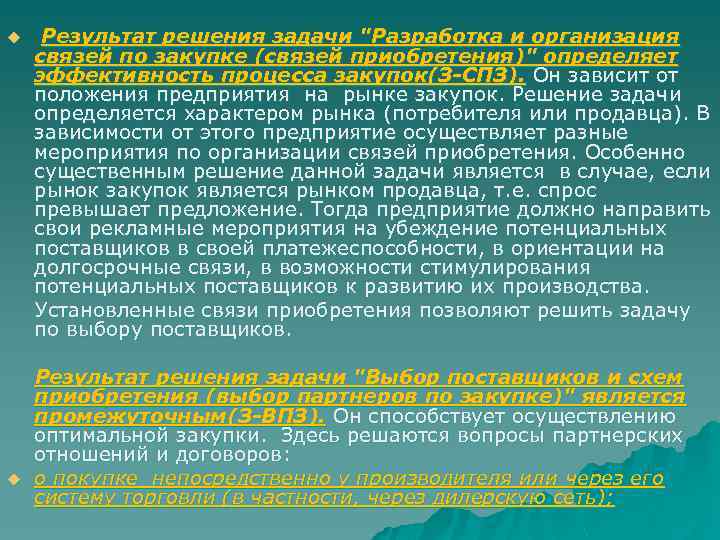 Результат решения задачи "Разработка и организация связей по закупке (связей приобретения)" определяет эффективность процесса закупок(З-СПЗ). Он зависит от положения предприятия на рынке закупок. Решение задачи определяется характером рынка (потребителя или продавца). В зависимости от этого предприятие осуществляет разные мероприятия по организации связей приобретения. Особенно существенным решение данной задачи является в случае, если рынок закупок является рынком продавца, т.е. спрос превышает предложение. Тогда предприятие должно направить свои рекламные мероприятия на убеждение потенциальных поставщиков в своей платежеспособности, в ориентации на долгосрочные связи, в возможности стимулирования потенциальных поставщиков к развитию их производства.

Установленные связи приобретения позволяют решить задачу по выбору поставщиков.

Результат решения задачи "Выбор поставщиков и схем приобретения (выбор партнеров по закупке)" является промежуточным(З-ВПЗ). Он способствует осуществлению оптимальной закупки. Здесь решаются вопросы партнерских отношений и договоров:

о покупке непосредственно у производителя или через его систему торговли (в частности, через дилерскую сеть);